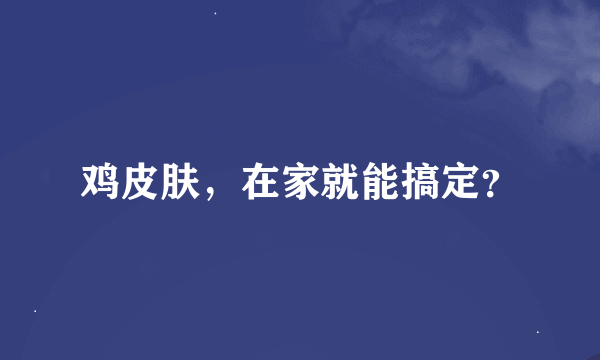 鸡皮肤，在家就能搞定?